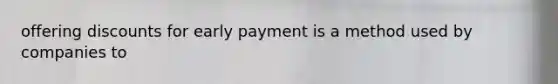 offering discounts for early payment is a method used by companies to